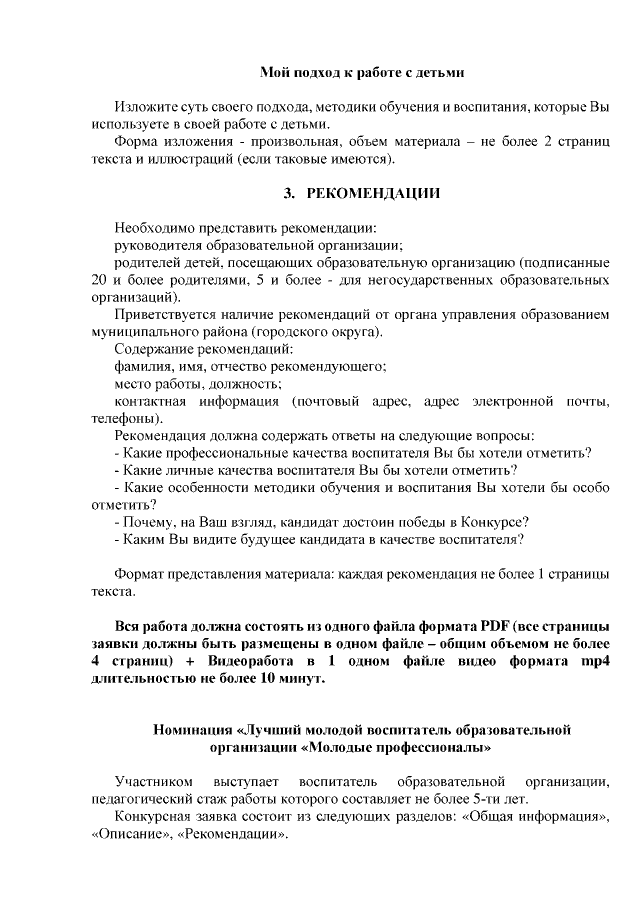 Мой подход к работе с детьми

Изложите суть своего подхода, методики обучения и воспитания, которые Вы используете в своей работе с детьми.

Форма изложения - произвольная, объем материала – не более 2 страниц текста и иллюстраций (если таковые имеются).

3. РЕКОМЕНДАЦИИ

Необходимо представить рекомендации:

руководителя образовательной организации;

родителей детей, посещающих образовательную организацию (подписанные 20 и более родителями, 5 и более - для негосударственных образовательных организаций).

Приветствуется наличие рекомендаций от органа управления образованием муниципального района (городского округа).

Содержание рекомендаций:

фамилия, имя, отчество рекомендующего;

место работы, должность;

контактная информация (почтовый адрес, адрес электронной почты, телефоны).

Рекомендация должна содержать ответы на следующие вопросы:

- Какие профессиональные качества воспитателя Вы бы хотели отметить?

- Какие личные качества воспитателя Вы бы хотели отметить?

- Какие особенности методики обучения и воспитания Вы хотели бы особо отметить?

- Почему, на Ваш взгляд, кандидат достоин победы в Конкурсе?

- Каким Вы видите будущее кандидата в качестве воспитателя?

Формат представления материала: каждая рекомендация не более 1 страницы текста.

Вся работа должна состоять из одного файла формата PDF (все страницы заявки должны быть размещены в одном файле – общим объемом не более 4 страниц) + Видеоработа в 1 одном файле видео формата mp4 длительностью не более 10 минут.

Номинация «Лучший молодой воспитатель образовательной организации «Молодые профессионалы»

Участником выступает воспитатель образовательной организации, педагогический стаж работы которого составляет не более 5-ти лет.

Конкурсная заявка состоит из следующих разделов: «Общая информация», «Описание», «Рекомендации».